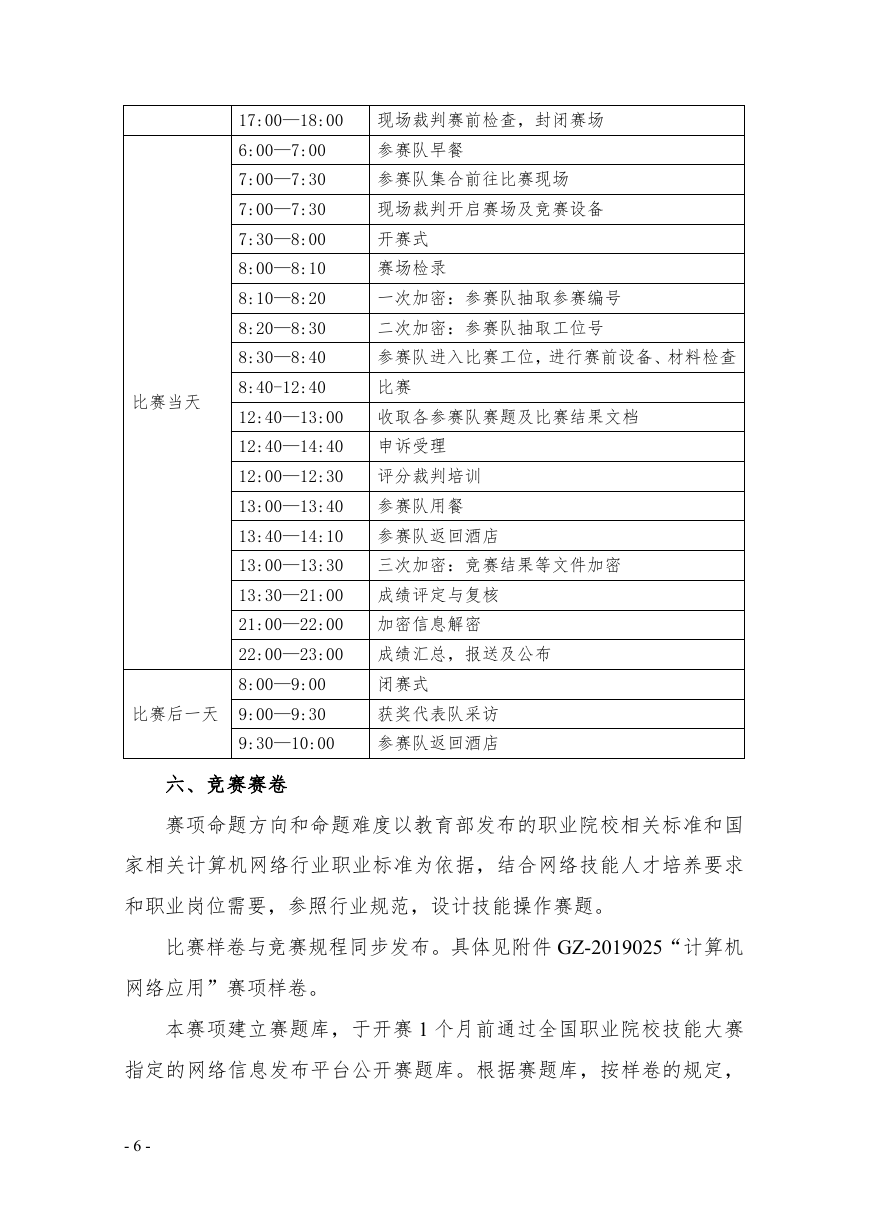 | | | |
|---|---|---|
| | 17:00—18:00 | 现场裁判赛前检查，封闭赛场 |
| 比赛当天 | 6:00—7:00 | 参赛队早餐 |
| | 7:00—7:30 | 参赛队集合前往比赛现场 |
| | 7:00—7:30 | 现场裁判开启赛场及竞赛设备 |
| | 7:30—8:00 | 开赛式 |
| | 8:00—8:10 | 赛场检录 |
| | 8:10—8:20 | 一次加密：参赛队抽取参赛编号 |
| | 8:20—8:30 | 二次加密：参赛队抽取工位号 |
| | 8:30—8:40 | 参赛队进入比赛工位，进行赛前设备、材料检查 |
| | 8:40-12:40 | 比赛 |
| | 12:40—13:00 | 收取各参赛队赛题及比赛结果文档 |
| | 12:40—14:40 | 申诉受理 |
| | 12:00—12:30 | 评分裁判培训 |
| | 13:00—13:40 | 参赛队用餐 |
| | 13:40—14:10 | 参赛队返回酒店 |
| | 13:00—13:30 | 三次加密：竞赛结果等文件加密 |
| | 13:30—21:00 | 成绩评定与复核 |
| | 21:00—22:00 | 加密信息解密 |
| | 22:00—23:00 | 成绩汇总，报送及公布 |
| 比赛后一天 | 8:00—9:00 | 闭赛式 |
| | 9:00—9:30 | 获奖代表队采访 |
| | 9:30—10:00 | 参赛队返回酒店 |

六、竞赛赛卷

赛项命题方向和命题难度以教育部发布的职业院校相关标准和国家相关计算机网络行业职业标准为依据，结合网络技能人才培养要求和职业岗位需要，参照行业规范，设计技能操作赛题。

比赛样卷与竞赛规程同步发布。具体见附件 GZ-2019025“计算机网络应用”赛项样卷。

本赛项建立赛题库，于开赛 1 个月前通过全国职业院校技能大赛指定的网络信息发布平台公开赛题库。根据赛题库，按样卷的规定，

- 6 -